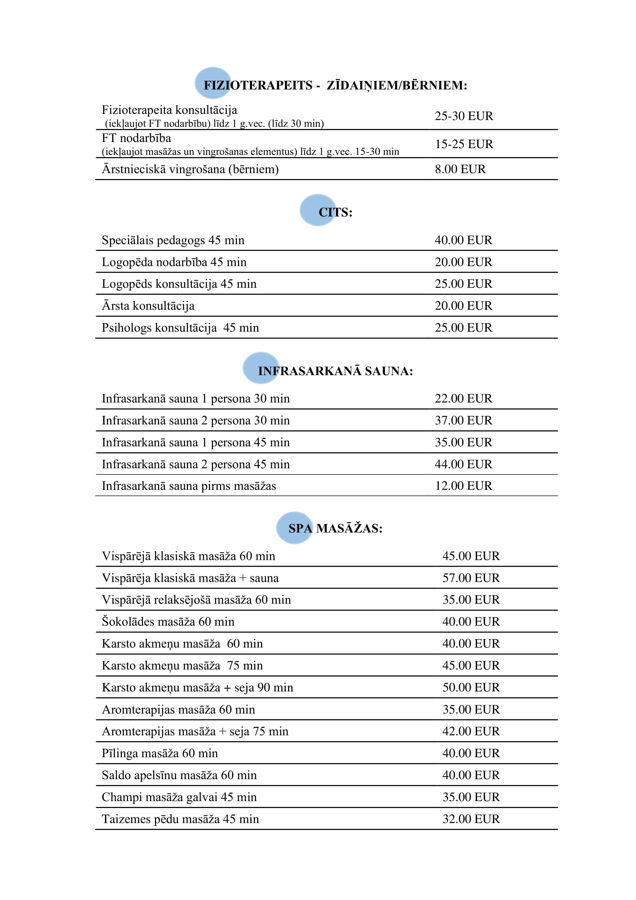 FIZIOTERAPEITS - ZĪDAIŅIEM/BĒRNIEM:

| | |
|---|---|
| Fizioterapeita konsultācija (iekļaujot FT nodarbību) līdz 1 g.vec. (līdz 30 min) | 25-30 EUR |
| FT nodarbība (iekļaujot masāžas un vingrošanas elementus) līdz 1 g.vec. 15-30 min | 15-25 EUR |
| Ārstnieciskā vingrošana (bērniem) | 8.00 EUR |

CITS:

| | |
|---|---|
| Speciālais pedagogs 45 min | 40.00 EUR |
| Logopēda nodarbība 45 min | 20.00 EUR |
| Logopēds konsultācija 45 min | 25.00 EUR |
| Ārsta konsultācija | 20.00 EUR |
| Psihologs konsultācija 45 min | 25.00 EUR |

INFRASARKANĀ SAUNA:

| | |
|---|---|
| Infrasarkanā sauna 1 persona 30 min | 22.00 EUR |
| Infrasarkanā sauna 2 persona 30 min | 37.00 EUR |
| Infrasarkanā sauna 1 persona 45 min | 35.00 EUR |
| Infrasarkanā sauna 2 persona 45 min | 44.00 EUR |
| Infrasarkanā sauna pirms masāžas | 12.00 EUR |

SPA MASĀŽAS:

| | |
|---|---|
| Vispārējā klasiskā masāža 60 min | 45.00 EUR |
| Vispārēja klasiskā masāža + sauna | 57.00 EUR |
| Vispārējā relaksējošā masāža 60 min | 35.00 EUR |
| Šokolādes masāža 60 min | 40.00 EUR |
| Karsto akmeņu masāža 60 min | 40.00 EUR |
| Karsto akmeņu masāža 75 min | 45.00 EUR |
| Karsto akmeņu masāža + seja 90 min | 50.00 EUR |
| Aromterapijas masāža 60 min | 35.00 EUR |
| Aromterapijas masāža + seja 75 min | 42.00 EUR |
| Pīlinga masāža 60 min | 40.00 EUR |
| Saldo apelsīnu masāža 60 min | 40.00 EUR |
| Champi masāža galvai 45 min | 35.00 EUR |
| Taizemes pēdu masāža 45 min | 32.00 EUR |